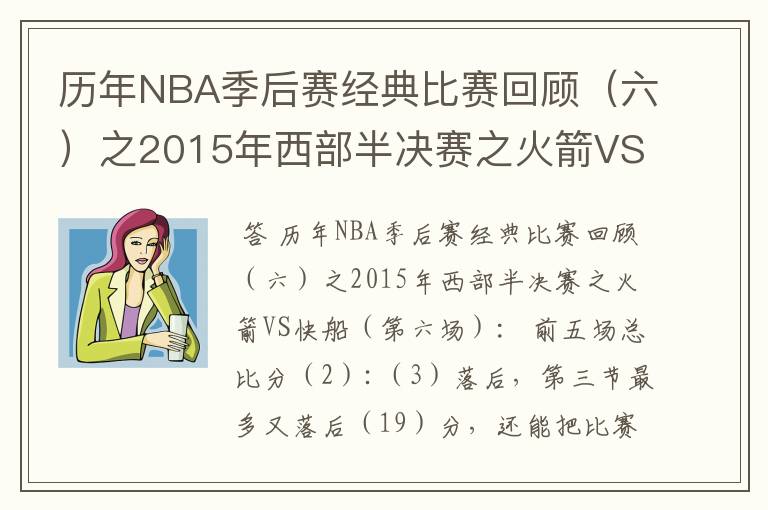 历年NBA季后赛经典比赛回顾（六）之2015年西部半决赛之火箭VS

答 历年NBA季后赛经典比赛回顾（六）之2015年西部半决赛之火箭VS快船（第六场）： 前五场总比分（2）：（3）落后，第三节最多又落后（19）分，还能把比赛